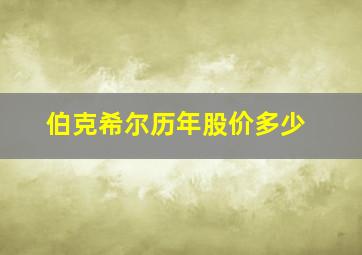 伯克希尔历年股价多少